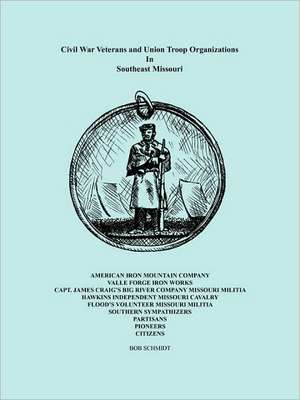 Civil War Veterans and Union Troop Organizations
In
Southeast Missouri

AMERICAN IRON MOUNTAIN COMPANY
VALLE FORGE IRON WORKS
CAPT. JAMES CRAIG'S BIG RIVER COMPANY MISSOURI MILITIA
HAWKINS INDEPENDENT MISSOURI CAVALRY
FLOOD'S VOLUNTEER MISSOURI MILITIA
SOUTHERN SYMPATHIZERS
PARTISANS
PIONEERS
CITIZENS

BOB SCHMIDT